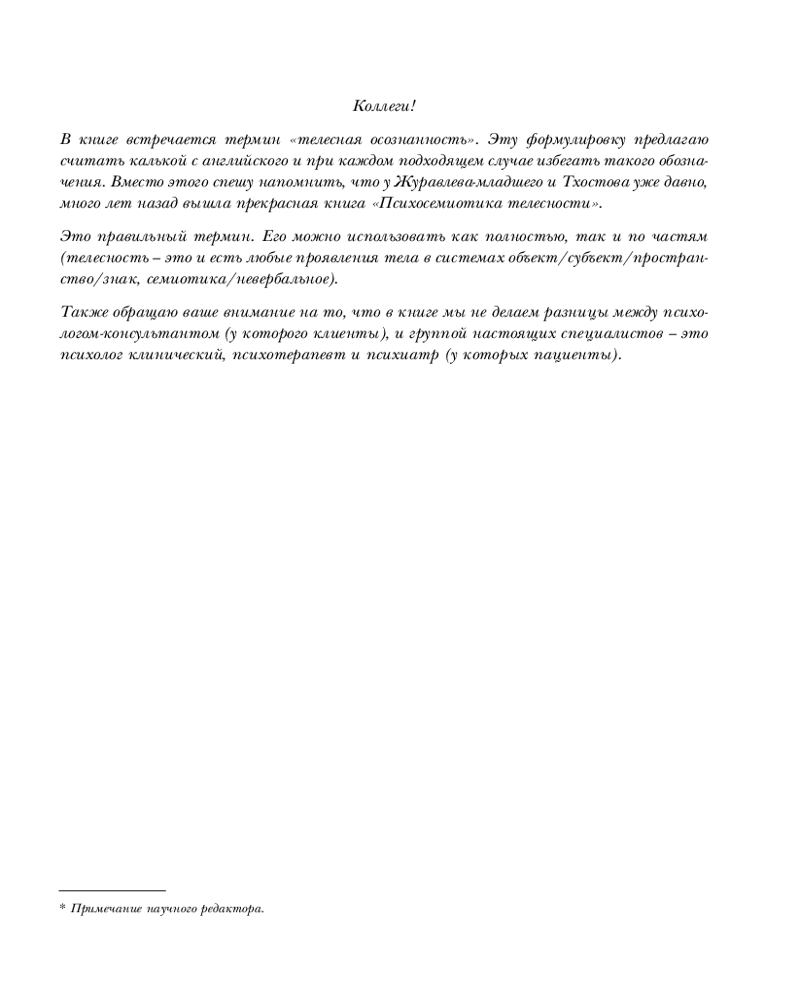 Коллеги!

В книге встречается термин «телесная осознанность». Эту формулировку предлагаю считать калькой с английского и при каждом подходящем случае избегать такого обозначения. Вместо этого спешу напомнить, что у Журавлева-младшего и Тхостова уже давно, много лет назад вышла прекрасная книга «Психосемиотика телесности».

Это правильный термин. Его можно использовать как полностью, так и по частям (телесность – это и есть любые проявления тела в системах объект/субъект/пространство/знак, семиотика/невербальное).

Также обращаю ваше внимание на то, что в книге мы не делаем разницы между психологом-консультантом (у которого клиенты), и группой настоящих специалистов – это психолог клинический, психотерапевт и психиатр (у которых пациенты).

* Примечание научного редактора.